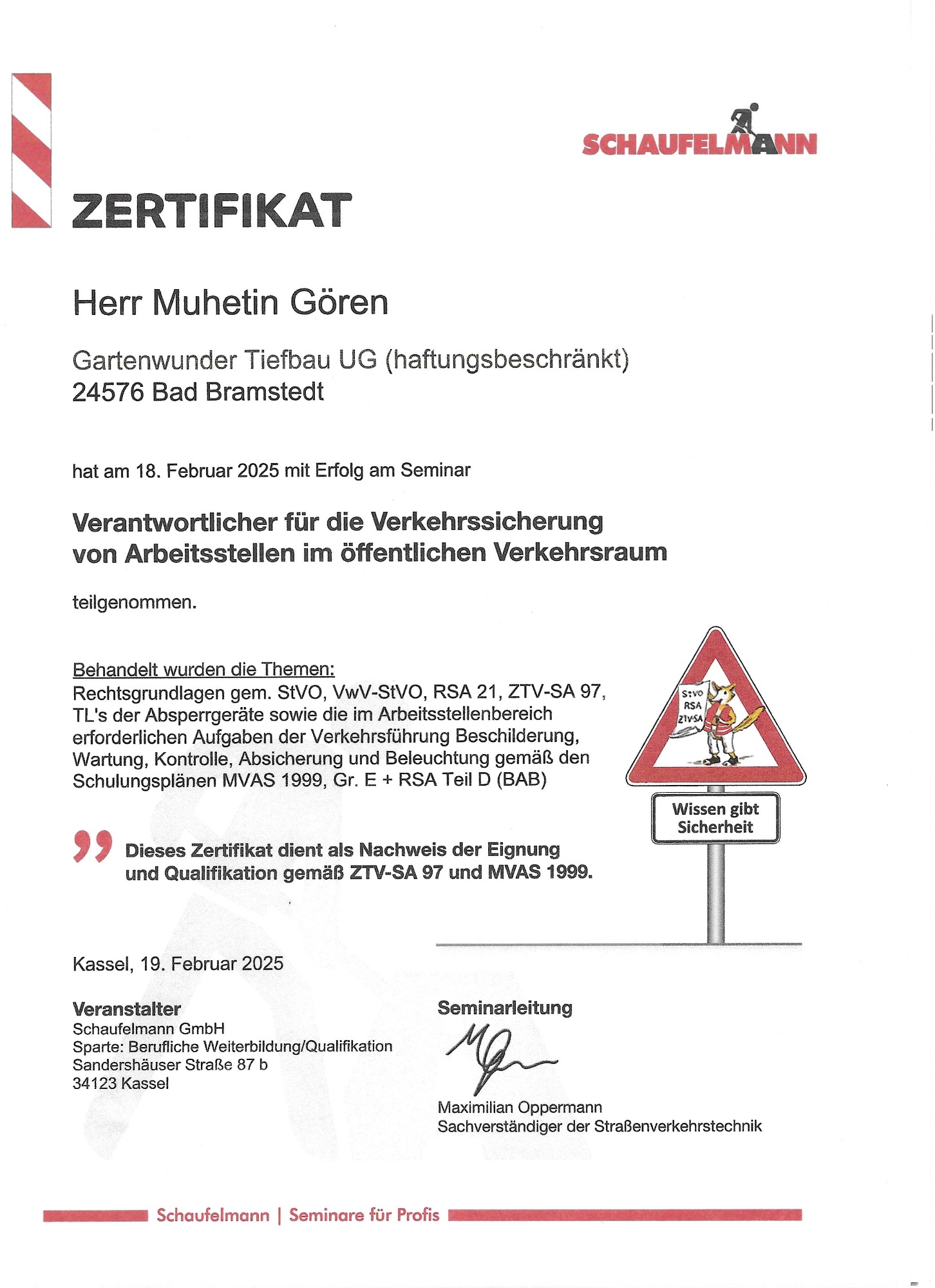 SCHAUFELMANN

ZERTIFIKAT

Herr Muhetin Gören

Gartenwunder Tiefbau UG (haftungsbeschränkt)
24576 Bad Bramstedt

hat am 18. Februar 2025 mit Erfolg am Seminar

Verantwortlicher für die Verkehrssicherung von Arbeitsstellen im öffentlichen Verkehrsraum

teilgenommen.

Behandelt wurden die Themen:
Rechtsgrundlagen gem. StVO, VwV-StVO, RSA 21, ZTV-SA 97, TL's der Absperrgeräte sowie die im Arbeitsstellenbereich erforderlichen Aufgaben der Verkehrsführung Beschilderung, Wartung, Kontrolle, Absicherung und Beleuchtung gemäß den Schulungsplänen MVAS 1999, Gr. E + RSA Teil D (BAB)

StVO
RSA
ZTV-SA

Wissen gibt Sicherheit

Dieses Zertifikat dient als Nachweis der Eignung und Qualifikation gemäß ZTV-SA 97 und MVAS 1999.

Kassel, 19. Februar 2025

Veranstalter
Schaufelmann GmbH
Sparte: Berufliche Weiterbildung/Qualifikation
Sandershäuser Straße 87 b
34123 Kassel

Seminarleitung

Maximilian Oppermann
Sachverständiger der Straßenverkehrstechnik

Schaufelmann | Seminare für Profis